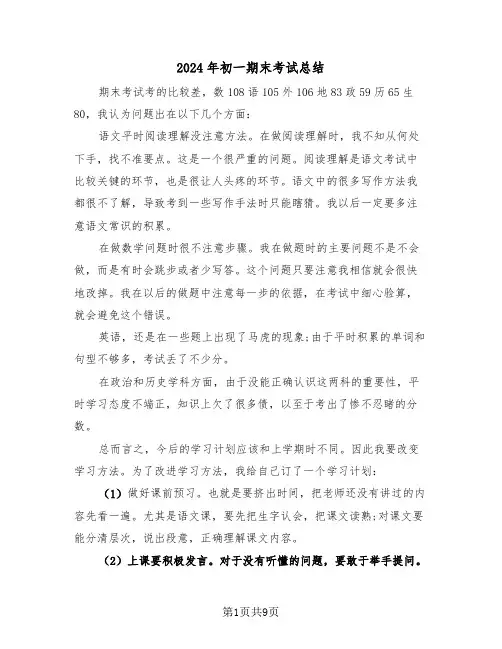 2024年初一期末考试总结

期末考试考的比较差，数108语105外106地83政59历65生80，我认为问题出在以下几个方面：

语文平时阅读理解没注意方法。在做阅读理解时，我不知从何处下手，找不准要点。这是一个很严重的问题。阅读理解是语文考试中比较关键的环节，也是很让人头疼的环节。语文中的很多写作方法我都很不了解，导致考到一些写作手法时只能瞎猜。我以后一定要多注意语文常识的积累。

在做数学问题时很不注意步骤。我在做题时的主要问题不是不会做，而是有时会跳步或者少写答。这个问题只要注意我相信就会很快地改掉。我在以后的做题中注意每一步的依据，在考试中细心验算，就会避免这个错误。

英语，还是在一些题上出现了马虎的现象;由于平时积累的单词和句型不够多，考试丢了不少分。

在政治和历史学科方面，由于没能正确认识这两科的重要性，平时学习态度不端正，知识上欠了很多债，以至于考出了惨不忍睹的分数。

总而言之，今后的学习计划应该和上学期时不同。因此我要改变学习方法。为了改进学习方法，我给自己订了一个学习计划：

（1）做好课前预习。也就是要挤出时间，把老师还没有讲过的内容先看一遍。尤其是语文课，要先把生字认会，把课文读熟;对课文要能分清层次，说出段意，正确理解课文内容。

（2）上课要积极发言。对于没有听懂的问题，要敢于举手提问。

第1页共9页